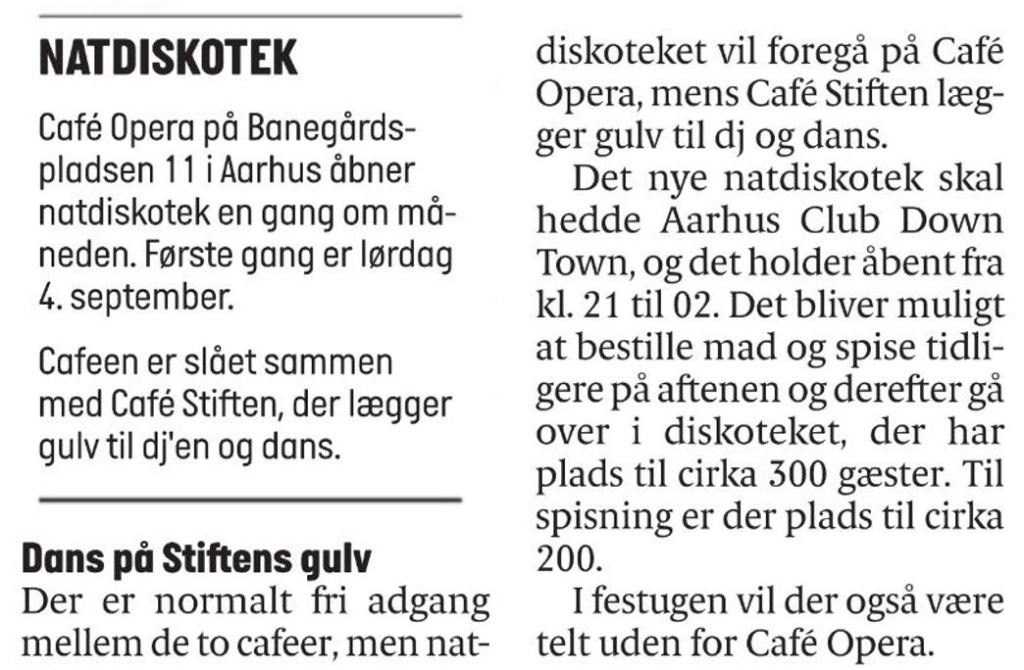 NATDISKOTEK

Café Opera på Banegårdspladsen 11 i Aarhus åbner natdiskotek en gang om måneden. Første gang er lørdag 4. september.

Cafeen er slået sammen med Café Stiften, der lægger gulv til dj'en og dans.

Dans på Stiftens gulv

Der er normalt fri adgang mellem de to cafeer, men natdiskoteket vil foregå på Café Opera, mens Café Stiften lægger gulv til dj og dans.

Det nye natdiskotek skal hedde Aarhus Club Down Town, og det holder åbent fra kl. 21 til 02. Det bliver muligt at bestille mad og spise tidligere på aftenen og derefter gå over i diskoteket, der har plads til cirka 300 gæster. Til spisning er der plads til cirka 200.

I festugen vil der også være telt uden for Café Opera.